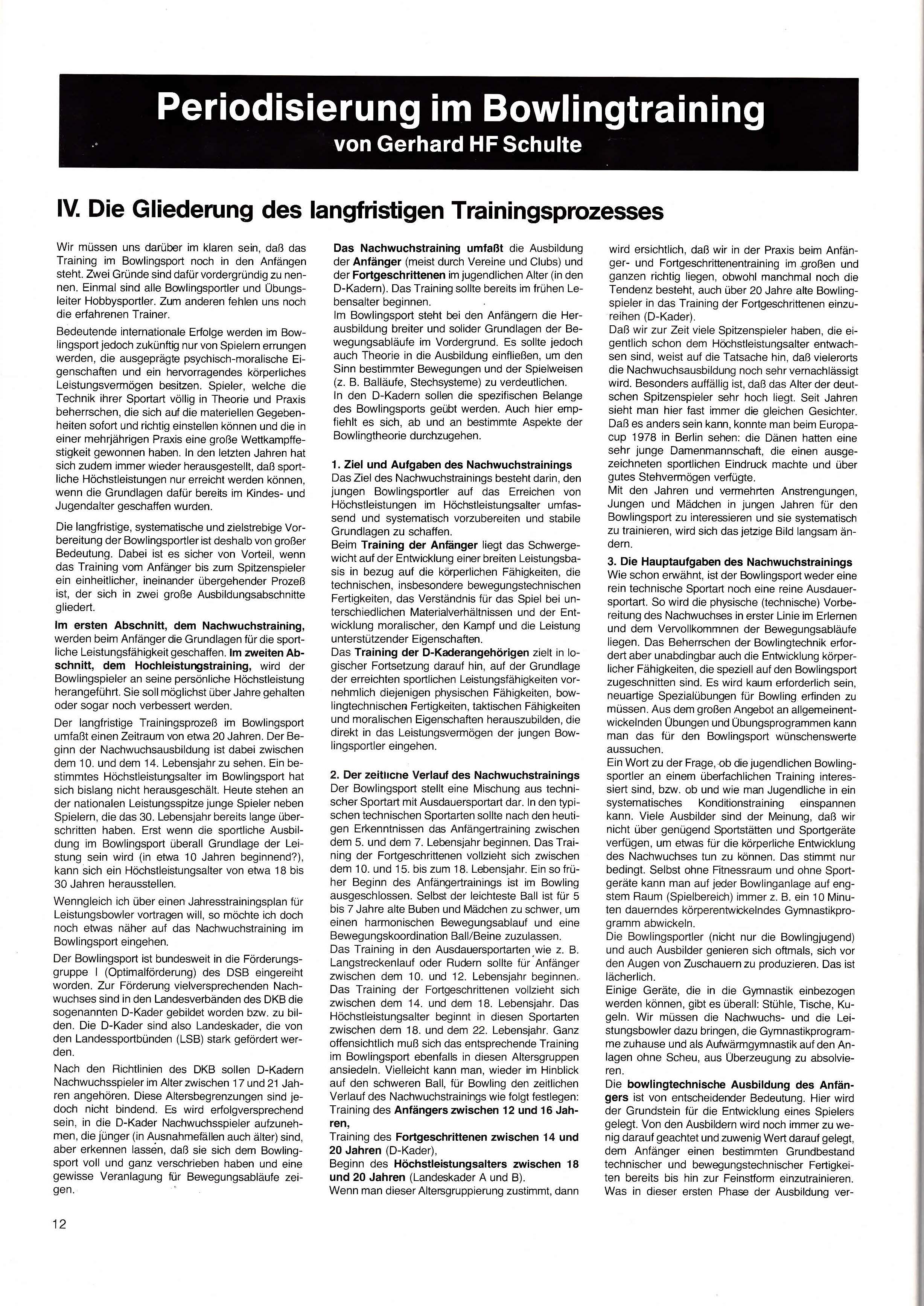 Periodisierung im Bowlingtraining
von Gerhard HF Schulte

IV. Die Gliederung des langfristigen Trainingsprozesses

Wir müssen uns darüber im klaren sein, daß das Training im Bowlingsport noch in den Anfängen steht. Zwei Gründe sind dafür vordergründig zu nennen. Einmal sind alle Bowlingsportler und Übungsleiter Hobbysportler. Zum anderen fehlen uns noch die erfahrenen Trainer.

Bedeutende internationale Erfolge werden im Bowlingsport jedoch zukünftig nur von Spielern errungen werden, die ausgeprägte psychisch-moralische Eigenschaften und ein hervorragendes körperliches Leistungsvermögen besitzen. Spieler, welche die Technik ihrer Sportart völlig in Theorie und Praxis beherrschen, die sich auf die materiellen Gegebenheiten sofort und richtig einstellen können und die in einer mehrjährigen Praxis eine große Wettkampffestigkeit gewonnen haben. In den letzten Jahren hat sich zudem immer wieder herausgestellt, daß sportliche Höchstleistungen nur erreicht werden können, wenn die Grundlagen dafür bereits im Kindes- und Jugendalter geschaffen wurden.

Die langfristige, systematische und zielstrebige Vorbereitung der Bowlingsportler ist deshalb von großer Bedeutung. Dabei ist es sicher von Vorteil, wenn das Training vom Anfänger bis zum Spitzenspieler ein einheitlicher, ineinander übergehender Prozeß ist, der sich in zwei große Ausbildungsabschnitte gliedert.

Im ersten Abschnitt, dem Nachwuchstraining, werden beim Anfänger die Grundlagen für die sportliche Leistungsfähigkeit geschaffen. Im zweiten Abschnitt, dem Hochleistungstraining, wird der Bowlingspieler an seine persönliche Höchstleistung herangeführt. Sie soll möglichst über Jahre gehalten oder sogar noch verbessert werden.

Der langfristige Trainingsprozeß im Bowlingsport umfaßt einen Zeitraum von etwa 20 Jahren. Der Beginn der Nachwuchsausbildung ist dabei zwischen dem 10. und dem 14. Lebensjahr zu sehen. Ein bestimmtes Höchstleistungsalter im Bowlingsport hat sich bislang nicht herausgeschält. Heute stehen an der nationalen Leistungsspitze junge Spieler neben Spielern, die das 30. Lebensjahr bereits lange überschritten haben. Erst wenn die sportliche Ausbildung im Bowlingsport überall Grundlage der Leistung sein wird (in etwa 10 Jahren beginnend?), kann sich ein Höchstleistungsalter von etwa 18 bis 30 Jahren herausstellen.

Wenngleich ich über einen Jahresstrainingsplan für Leistungsbowler vortragen will, so möchte ich doch noch etwas näher auf das Nachwuchstraining im Bowlingsport eingehen.

Der Bowlingsport ist bundesweit in die Förderungsgruppe I (Optimalförderung) des DSB eingereiht worden. Zur Förderung vielversprechenden Nachwuchses sind in den Landesverbänden des DKB die sogenannten D-Kader gebildet worden bzw. zu bilden. Die D-Kader sind also Landeskader, die von den Landessportbünden (LSB) stark gefördert werden.

Nach den Richtlinien des DKB sollen D-Kadern Nachwuchsspieler im Alter zwischen 17 und 21 Jahren angehören. Diese Altersbegrenzungen sind jedoch nicht bindend. Es wird erfolgversprechend sein, in die D-Kader Nachwuchsspieler aufzunehmen, die jünger (in Ausnahmefällen auch älter) sind, aber erkennen lassen, daß sie sich dem Bowlingsport voll und ganz verschrieben haben und eine gewisse Veranlagung für Bewegungsabläufe zeigen.

Das Nachwuchstraining umfaßt die Ausbildung der Anfänger (meist durch Vereine und Clubs) und der Fortgeschrittenen im jugendlichen Alter (in den D-Kadern). Das Training sollte bereits im frühen Lebensalter beginnen.
Im Bowlingsport steht bei den Anfängern die Herausbildung breiter und solider Grundlagen der Bewegungsabläufe im Vordergrund. Es sollte jedoch auch Theorie in die Ausbildung einfließen, um den Sinn bestimmter Bewegungen und der Spielweisen (z. B. Balläufe, Stechsysteme) zu verdeutlichen.
In den D-Kadern sollen die spezifischen Belange des Bowlingsports geübt werden. Auch hier empfiehlt es sich, ab und an bestimmte Aspekte der Bowlingtheorie durchzugehen.

1. Ziel und Aufgaben des Nachwuchstrainings
Das Ziel des Nachwuchstrainings besteht darin, den jungen Bowlingsportler auf das Erreichen von Höchstleistungen im Höchstleistungsalter umfassend und systematisch vorzubereiten und stabile Grundlagen zu schaffen.
Beim Training der Anfänger liegt das Schwergewicht auf der Entwicklung einer breiten Leistungsbasis in bezug auf die körperlichen Fähigkeiten, die technischen, insbesondere bewegungstechnischen Fertigkeiten, das Verständnis für das Spiel bei unterschiedlichen Materialverhältnissen und der Entwicklung moralischer, den Kampf und die Leistung unterstützender Eigenschaften.
Das Training der D-Kaderangehörigen zielt in logischer Fortsetzung darauf hin, auf der Grundlage der erreichten sportlichen Leistungsfähigkeiten vornehmlich diejenigen physischen Fähigkeiten, bowlingtechnischen Fertigkeiten, taktischen Fähigkeiten und moralischen Eigenschaften herauszubilden, die direkt in das Leistungsvermögen der jungen Bowlingsportler eingehen.

2. Der zeitliche Verlauf des Nachwuchstrainings
Der Bowlingsport stellt eine Mischung aus technischer Sportart mit Ausdauersportart dar. In den typischen technischen Sportarten sollte nach den heutigen Erkenntnissen das Anfängertraining zwischen dem 5. und dem 7. Lebensjahr beginnen. Das Training der Fortgeschrittenen vollzieht sich zwischen dem 10. und 15. bis zum 18. Lebensjahr. Ein so früher Beginn des Anfängertrainings ist im Bowling ausgeschlossen. Selbst der leichteste Ball ist für 5 bis 7 Jahre alte Buben und Mädchen zu schwer, um einen harmonischen Bewegungsablauf und eine Bewegungskoordination Ball/Beine zuzulassen.
Das Training in den Ausdauersportarten wie z. B. Langstreckenlauf oder Rudern sollte für Anfänger zwischen dem 10. und 12. Lebensjahr beginnen. Das Training der Fortgeschrittenen vollzieht sich zwischen dem 14. und dem 18. Lebensjahr. Das Höchstleistungsalter beginnt in diesen Sportarten zwischen dem 18. und dem 22. Lebensjahr. Ganz offensichtlich muß sich das entsprechende Training im Bowlingsport ebenfalls in diesen Altersgruppen ansiedeln. Vielleicht kann man, wieder im Hinblick auf den schweren Ball, für Bowling den zeitlichen Verlauf des Nachwuchstrainings wie folgt festlegen:
Training des Anfängers zwischen 12 und 16 Jahren,
Training des Fortgeschrittenen zwischen 14 und 20 Jahren (D-Kader),
Beginn des Höchstleistungsalters zwischen 18 und 20 Jahren (Landeskader A und B).
Wenn man dieser Altersgruppierung zustimmt, dann wird ersichtlich, daß wir in der Praxis beim Anfänger- und Fortgeschrittenentraining im großen und ganzen richtig liegen, obwohl manchmal noch die Tendenz besteht, auch über 20 Jahre alte Bowlingspieler in das Training der Fortgeschrittenen einzureihen (D-Kader).
Daß wir zur Zeit viele Spitzenspieler haben, die eigentlich schon dem Höchstleistungsalter entwachsen sind, weist auf die Tatsache hin, daß vielerorts die Nachwuchsausbildung noch sehr vernachlässigt wird. Besonders auffällig ist, daß das Alter der deutschen Spitzenspieler sehr hoch liegt. Seit Jahren sieht man hier fast immer die gleichen Gesichter. Daß es anders sein kann, konnte man beim Europacup 1978 in Berlin sehen: die Dänen hatten eine sehr junge Damenmannschaft, die einen ausgezeichneten sportlichen Eindruck machte und über gutes Stehvermögen verfügte.
Mit den Jahren und vermehrten Anstrengungen, Jungen und Mädchen in jungen Jahren für den Bowlingsport zu interessieren und sie systematisch zu trainieren, wird sich das jetzige Bild langsam ändern.

3. Die Hauptaufgaben des Nachwuchstrainings
Wie schon erwähnt, ist der Bowlingsport weder eine rein technische Sportart noch eine reine Ausdauersportart. So wird die physische (technische) Vorbereitung des Nachwuchses in erster Linie im Erlernen und dem Vervollkommnen der Bewegungsabläufe liegen. Das Beherrschen der Bowlingtechnik erfordert aber unabdingbar auch die Entwicklung körperlicher Fähigkeiten, die speziell auf den Bowlingsport zugeschnitten sind. Es wird kaum erforderlich sein, neuartige Spezialübungen für Bowling erfinden zu müssen. Aus dem großen Angebot an allgemeinentwickelnden Übungen und Übungsprogrammen kann man das für den Bowlingsport wünschenswerte aussuchen.
Ein Wort zu der Frage, ob die jugendlichen Bowlingsportler an einem überfachlichen Training interessiert sind, bzw. ob und wie man Jugendliche in ein systematisches Konditionstraining einspannen kann. Viele Ausbilder sind der Meinung, daß wir nicht über genügend Sportstätten und Sportgeräte verfügen, um etwas für die körperliche Entwicklung des Nachwuchses tun zu können. Das stimmt nur bedingt. Selbst ohne Fitnessraum und ohne Sportgeräte kann man auf jeder Bowlinganlage auf engstem Raum (Spielbereich) immer z. B. ein 10 Minuten dauerndes körperentwickelndes Gymnastikprogramm abwickeln.
Die Bowlingsportler (nicht nur die Bowlingjugend) und auch Ausbilder genieren sich oftmals, sich vor den Augen von Zuschauern zu produzieren. Das ist lächerlich.
Einige Geräte, die in die Gymnastik einbezogen werden können, gibt es überall: Stühle, Tische, Kugeln. Wir müssen die Nachwuchs- und die Leistungsbowler dazu bringen, die Gymnastikprogramme zuhause und als Aufwärmgymnastik auf den Anlagen ohne Scheu, aus Überzeugung zu absolvieren.
Die bowlingtechnische Ausbildung des Anfängers ist von entscheidender Bedeutung. Hier wird der Grundstein für die Entwicklung eines Spielers gelegt. Von den Ausbildern wird noch immer zu wenig darauf geachtet und zuwenig Wert darauf gelegt, dem Anfänger einen bestimmten Grundbestand technischer und bewegungstechnischer Fertigkeiten bereits bis hin zur Feinstform einzutrainieren. Was in dieser ersten Phase der Ausbildung ver-

12